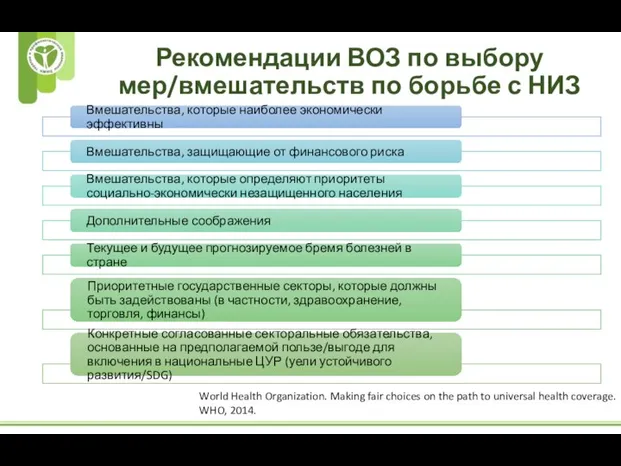 Рекомендации ВОЗ по выбору мер/вмешательств по борьбе с НИЗ

Вмешательства, которые наиболее экономически эффективны

Вмешательства, защищающие от финансового риска

Вмешательства, которые определяют приоритеты социально-экономически незащищенного населения

Дополнительные соображения

Текущее и будущее прогнозируемое бремя болезней в стране

Приоритетные государственные секторы, которые должны быть задействованы (в частности, здравоохранение, торговля, финансы)

Конкретные согласованные секторальные обязательства, основанные на предполагаемой пользе/выгоде для включения в национальные ЦУР (уели устойчивого развития/SDG)

World Health Organization. Making fair choices on the path to universal health coverage. WHO, 2014.